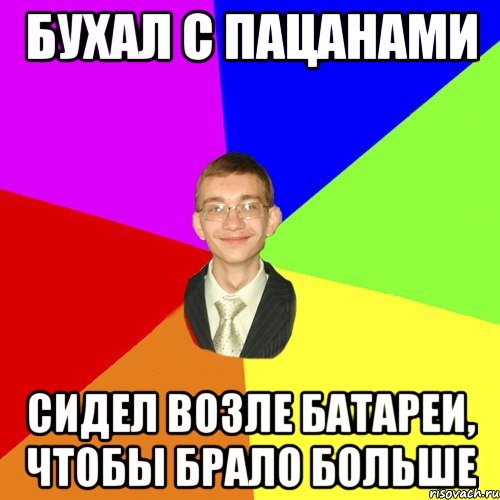 БУХАЛ С ПАЦАНАМИ

СИДЕЛ ВОЗЛЕ БАТАРЕИ, ЧТОБЫ БРАЛО БОЛЬШЕ

risovach.ru